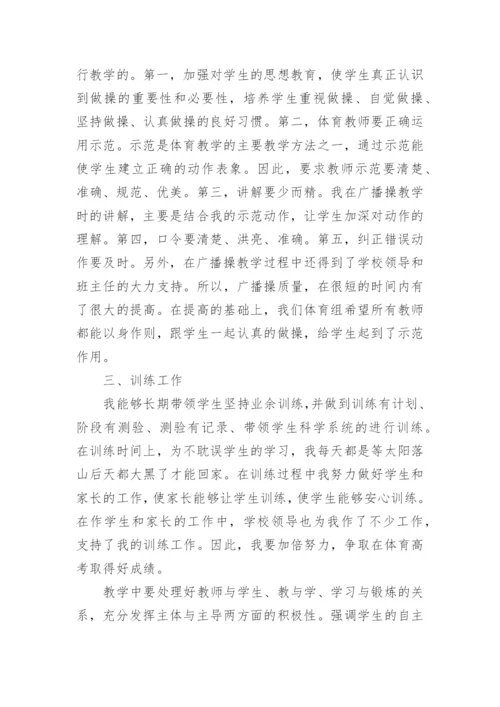 行教学的。第一，加强对学生的思想教育，使学生真正认识到做操的重要性和必要性，培养学生重视做操、自觉做操、坚持做操、认真做操的良好习惯。第二，体育教师要正确运用示范。示范是体育教学的主要教学方法之一，通过示范能使学生建立正确的动作表象。因此，要求教师示范要清楚、准确、规范、优美。第三，讲解要少而精。我在广播操教学时的讲解，主要是结合我的示范动作，让学生加深对动作的理解。第四，口令要清楚、洪亮、准确。第五，纠正错误动作要及时。另外，在广播操教学过程中还得到了学校领导和班主任的大力支持。所以，广播操质量，在很短的时间内有了很大的提高。在提高的基础上，我们体育组希望所有教师都能以身作则，跟学生一起认真的做操，给学生起到了示范作用。

三、训练工作

我能够长期带领学生坚持业余训练，并做到训练有计划、阶段有测验、测验有记录、带领学生科学系统的进行训练。在训练时间上，为不耽误学生的学习，我每天都是等太阳落山后天都大黑了才能回家。在训练过程中我努力做好学生和家长的工作，使家长能够让学生训练，使学生能够安心训练。在作学生和家长的工作中，学校领导也为我作了不少工作，支持了我的训练工作。因此，我要加倍努力，争取在体育高考取得好成绩。

教学中要处理好教师与学生、教与学、学习与锻炼的关系，充分发挥主体与主导两方面的积极性。强调学生的自主